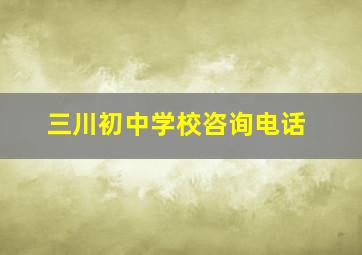 三川初中学校咨询电话